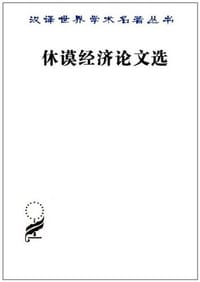 汉译世界学术名著丛书

休谟经济论文选